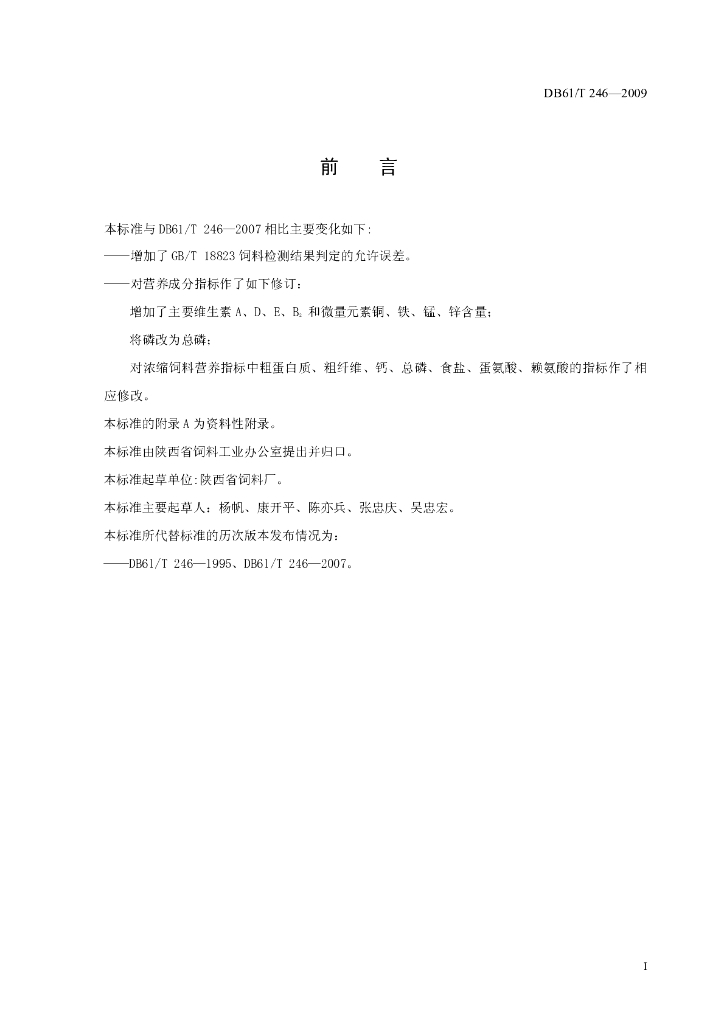 DB61/T 246—2009

前　　言

本标准与DB61/T 246—2007相比主要变化如下:

——增加了GB/T 18823饲料检测结果判定的允许误差。

——对营养成分指标作了如下修订:

增加了主要维生素A、D、E、$B_2$和微量元素铜、铁、锰、锌含量;

将磷改为总磷;

对浓缩饲料营养指标中粗蛋白质、粗纤维、钙、总磷、食盐、蛋氨酸、赖氨酸的指标作了相应修改。

本标准的附录A为资料性附录。

本标准由陕西省饲料工业办公室提出并归口。

本标准起草单位:陕西省饲料厂。

本标准主要起草人:杨帆、康开平、陈亦兵、张忠庆、吴忠宏。

本标准所代替标准的历次版本发布情况为:

——DB61/T 246—1995、DB61/T 246—2007。

I